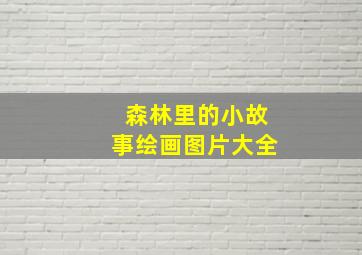 森林里的小故事绘画图片大全